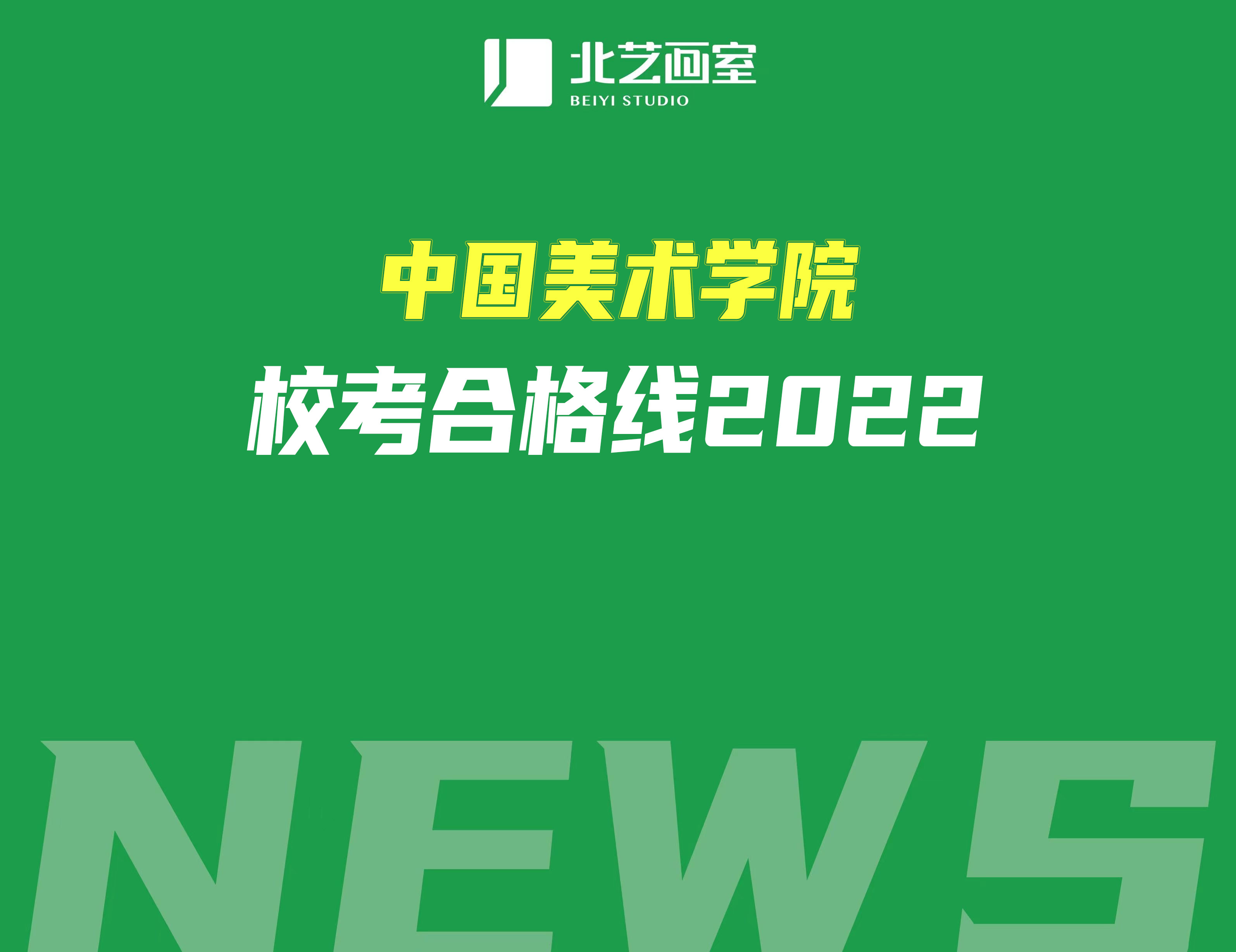 北艺画室
BEIYI STUDIO

中国美术学院
校考合格线2022

NEWS